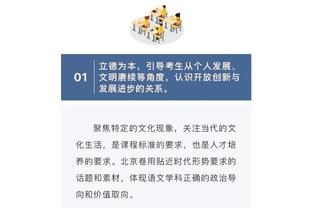 01

立德为本，引导考生从个人发展、文明赓续等角度，认识开放创新与发展进步的关系。

聚焦特定的文化现象，关注当代的文化生活，是课程标准的要求，也是人才培养的要求。北京卷用贴近时代形势要求的话题和素材，体现语文学科正确的政治导向和价值取向。